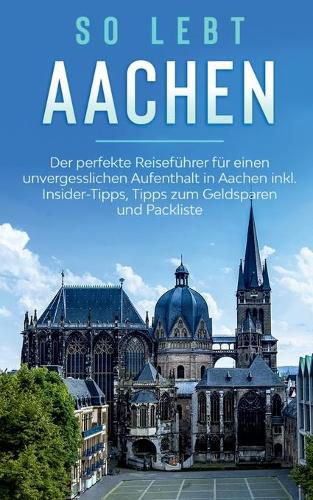 SO LEBT
AACHEN

Der perfekte Reiseführer für einen unvergesslichen Aufenthalt in Aachen inkl. Insider-Tipps, Tipps zum Geldsparen und Packliste